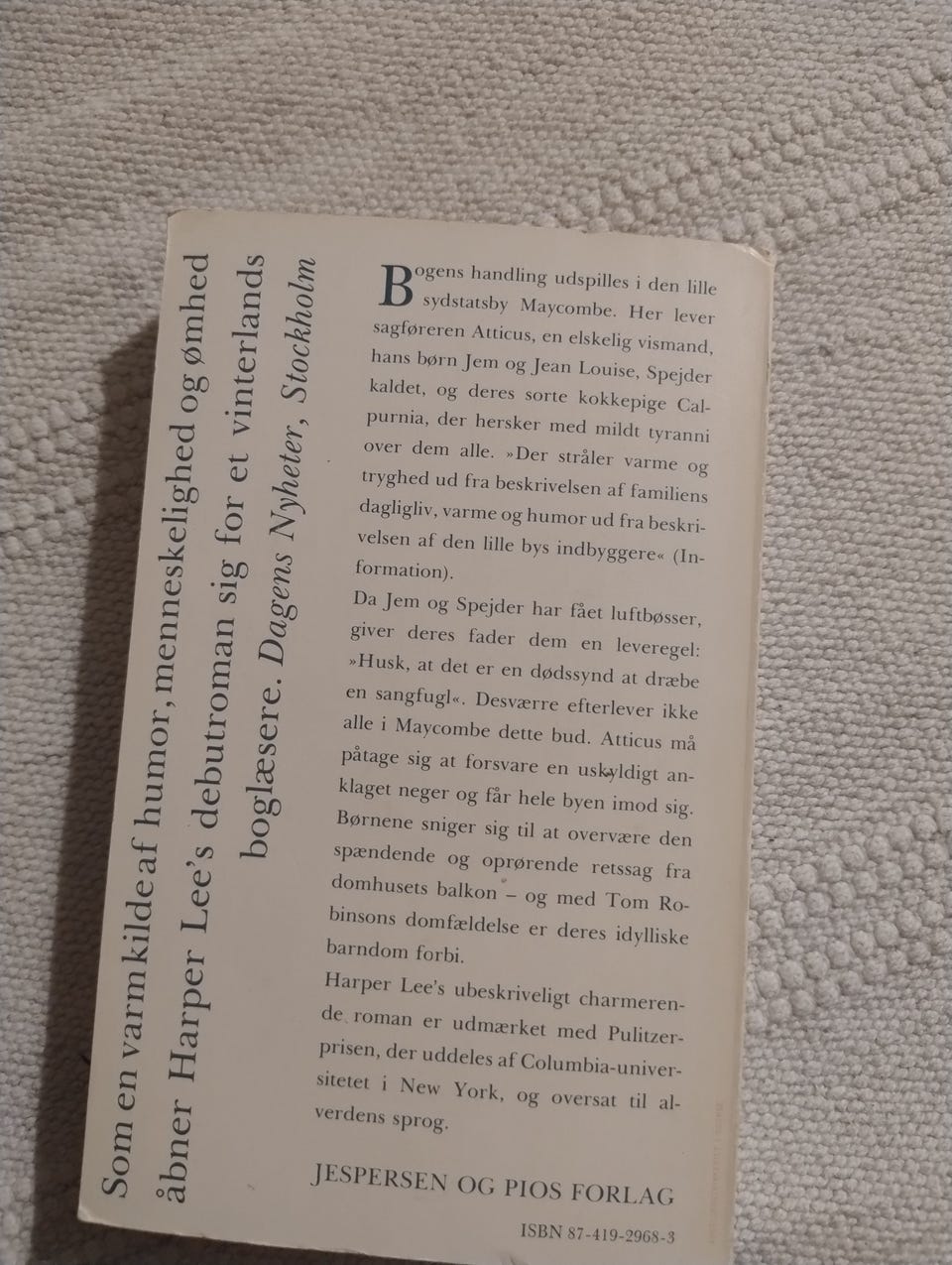 Som en varm kilde af humor, menneskelighed og ømhed åbner Harper Lee's debutroman sig for et vinterlands boglæsere. Dagens Nyheter, Stockholm

Bogens handling udspilles i den lille sydstatsby Maycombe. Her lever sagføreren Atticus, en elskelig vismand, hans børn Jem og Jean Louise, Spejder kaldet, og deres sorte kokkepige Calpurnia, der hersker med mildt tyranni over dem alle. »Der stråler varme og tryghed ud fra beskrivelsen af familiens dagligliv, varme og humor ud fra beskrivelsen af den lille bys indbyggere« (Information).

Da Jem og Spejder har fået luftbøsser, giver deres fader dem en leveregel: »Husk, at det er en dødssynd at dræbe en sangfugl«. Desværre efterlever ikke alle i Maycombe dette bud. Atticus må påtage sig at forsvare en uskyldigt anklaget neger og får hele byen imod sig. Børnene sniger sig til at overvære den spændende og oprørende retssag fra domhusets balkon – og med Tom Robinsons domfældelse er deres idylliske barndom forbi.

Harper Lee's ubeskriveligt charmerende roman er udmærket med Pulitzerprisen, der uddeles af Columbia-universitetet i New York, og oversat til alverdens sprog.

JESPERSEN OG PIOS FORLAG

ISBN 87-419-2968-3